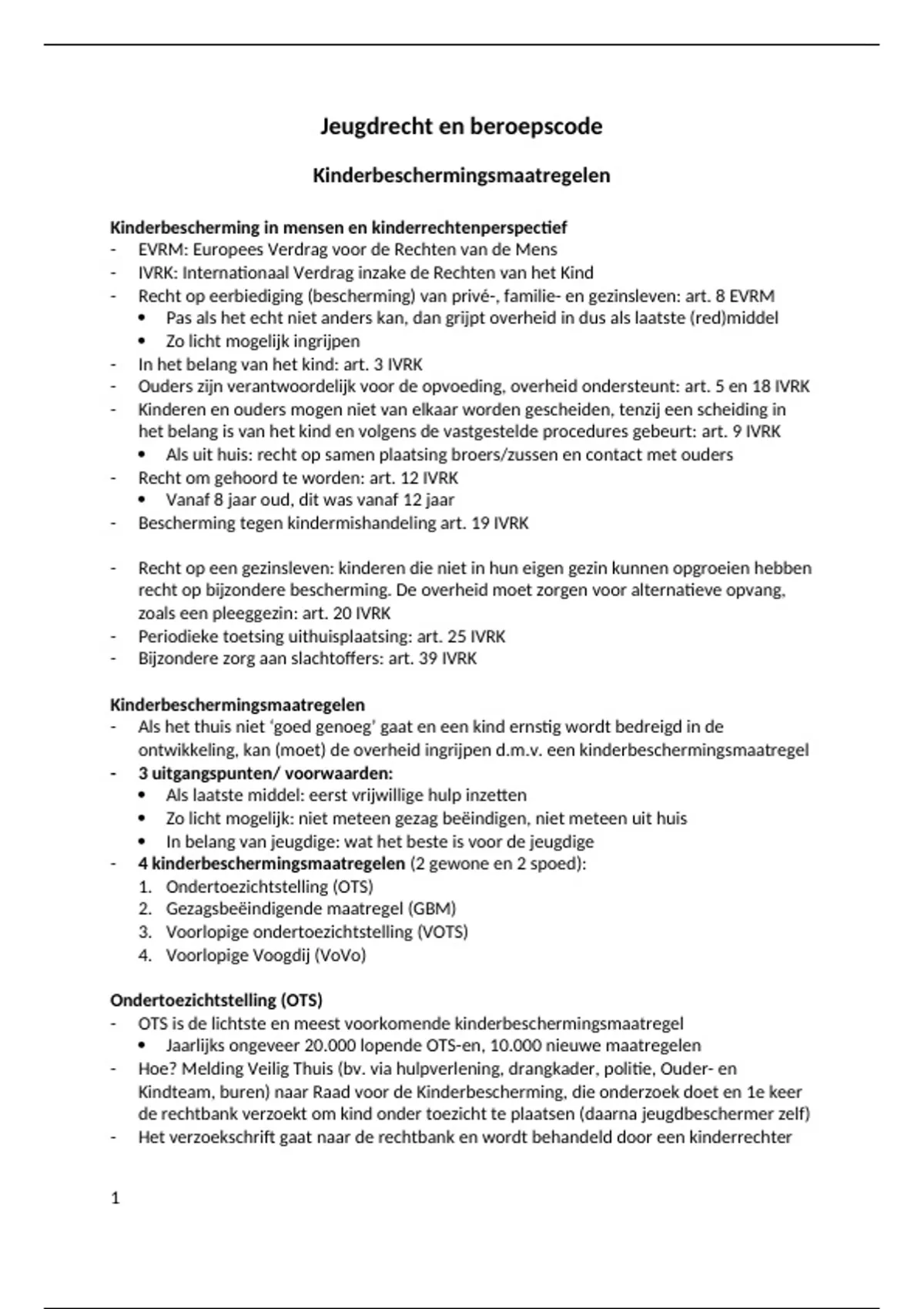 Jeugdrecht en beroepscode

Kinderbeschermingsmaatregelen

Kinderbescherming in mensen en kinderrechtenperspectief
- EVRM: Europees Verdrag voor de Rechten van de Mens
- IVRK: Internationaal Verdrag inzake de Rechten van het Kind
- Recht op eerbiediging (bescherming) van privé-, familie- en gezinsleven: art. 8 EVRM
  • Pas als het echt niet anders kan, dan grijpt overheid in dus als laatste (red)middel
  • Zo licht mogelijk ingrijpen
- In het belang van het kind: art. 3 IVRK
- Ouders zijn verantwoordelijk voor de opvoeding, overheid ondersteunt: art. 5 en 18 IVRK
- Kinderen en ouders mogen niet van elkaar worden gescheiden, tenzij een scheiding in het belang is van het kind en volgens de vastgestelde procedures gebeurt: art. 9 IVRK
  • Als uit huis: recht op samen plaatsing broers/zussen en contact met ouders
- Recht om gehoord te worden: art. 12 IVRK
  • Vanaf 8 jaar oud, dit was vanaf 12 jaar
- Bescherming tegen kindermishandeling art. 19 IVRK

- Recht op een gezinsleven: kinderen die niet in hun eigen gezin kunnen opgroeien hebben recht op bijzondere bescherming. De overheid moet zorgen voor alternatieve opvang, zoals een pleeggezin: art. 20 IVRK
- Periodieke toetsing uithuisplaatsing: art. 25 IVRK
- Bijzondere zorg aan slachtoffers: art. 39 IVRK

Kinderbeschermingsmaatregelen
- Als het thuis niet ‘goed genoeg’ gaat en een kind ernstig wordt bedreigd in de ontwikkeling, kan (moet) de overheid ingrijpen d.m.v. een kinderbeschermingsmaatregel
- 3 uitgangspunten/ voorwaarden:
  • Als laatste middel: eerst vrijwillige hulp inzetten
  • Zo licht mogelijk: niet meteen gezag beëindigen, niet meteen uit huis
  • In belang van jeugdige: wat het beste is voor de jeugdige
- 4 kinderbeschermingsmaatregelen (2 gewone en 2 spoed):
  1. Ondertoezichtstelling (OTS)
  2. Gezagsbeëindigende maatregel (GBM)
  3. Voorlopige ondertoezichtstelling (VOTS)
  4. Voorlopige Voogdij (VoVo)

Ondertoezichtstelling (OTS)
- OTS is de lichtste en meest voorkomende kinderbeschermingsmaatregel
  • Jaarlijks ongeveer 20.000 lopende OTS-en, 10.000 nieuwe maatregelen
- Hoe? Melding Veilig Thuis (bv. via hulpverlening, drangkader, politie, Ouder- en Kindteam, buren) naar Raad voor de Kinderbescherming, die onderzoek doet en 1e keer de rechtbank verzoekt om kind onder toezicht te plaatsen (daarna jeugdbeschermer zelf)
- Het verzoekschrift gaat naar de rechtbank en wordt behandeld door een kinderrechter

1